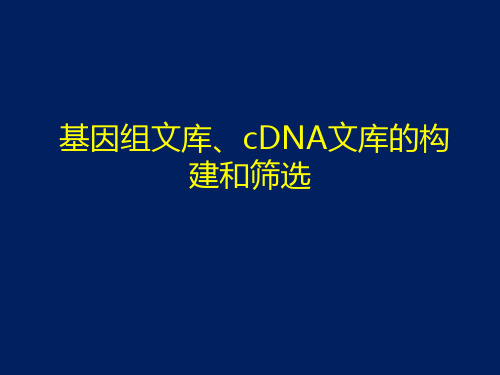 基因组文库、cDNA文库的构建和筛选